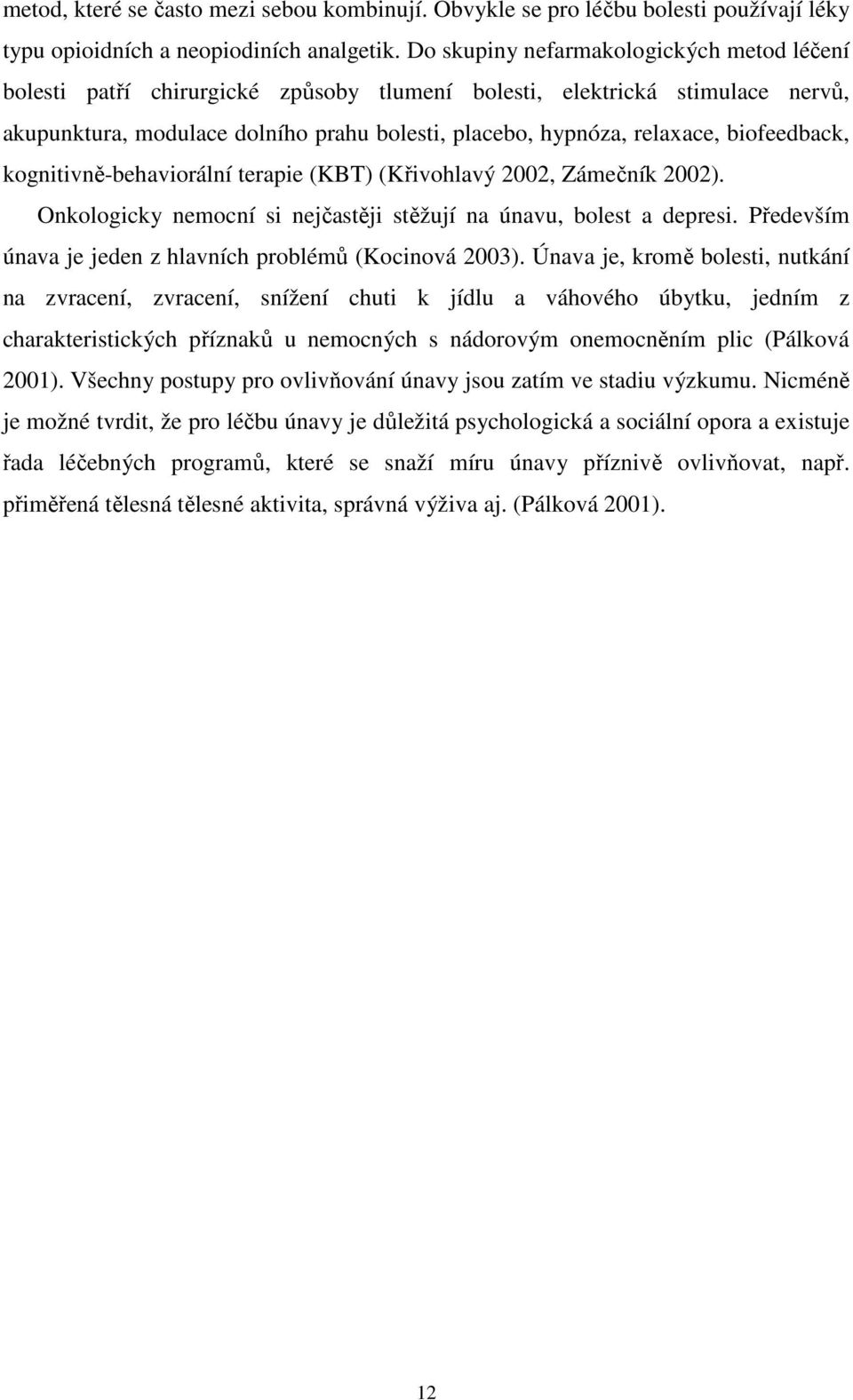 metod, které se často mezi sebou kombinují. Obvykle se pro léčbu bolesti používají léky typu opioidních a neopiodiních analgetik. Do skupiny nefarmakologických metod léčení bolesti patří chirurgické způsoby tlumení bolesti, elektrická stimulace nervů, akupunktura, modulace dolního prahu bolesti, placebo, hypnóza, relaxace, biofeedback, kognitivně-behaviorální terapie (KBT) (Křivohlavý 2002, Zámečník 2002).

Onkologicky nemocní si nejčastěji stěžují na únavu, bolest a depresi. Především únava je jeden z hlavních problémů (Kocinová 2003). Únava je, kromě bolesti, nutkání na zvracení, zvracení, snížení chuti k jídlu a váhového úbytku, jedním z charakteristických příznaků u nemocných s nádorovým onemocněním plic (Pálková 2001). Všechny postupy pro ovlivňování únavy jsou zatím ve stadiu výzkumu. Nicméně je možné tvrdit, že pro léčbu únavy je důležitá psychologická a sociální opora a existuje řada léčebných programů, které se snaží míru únavy příznivě ovlivňovat, např. přiměřená tělesná tělesné aktivita, správná výživa aj. (Pálková 2001).

12